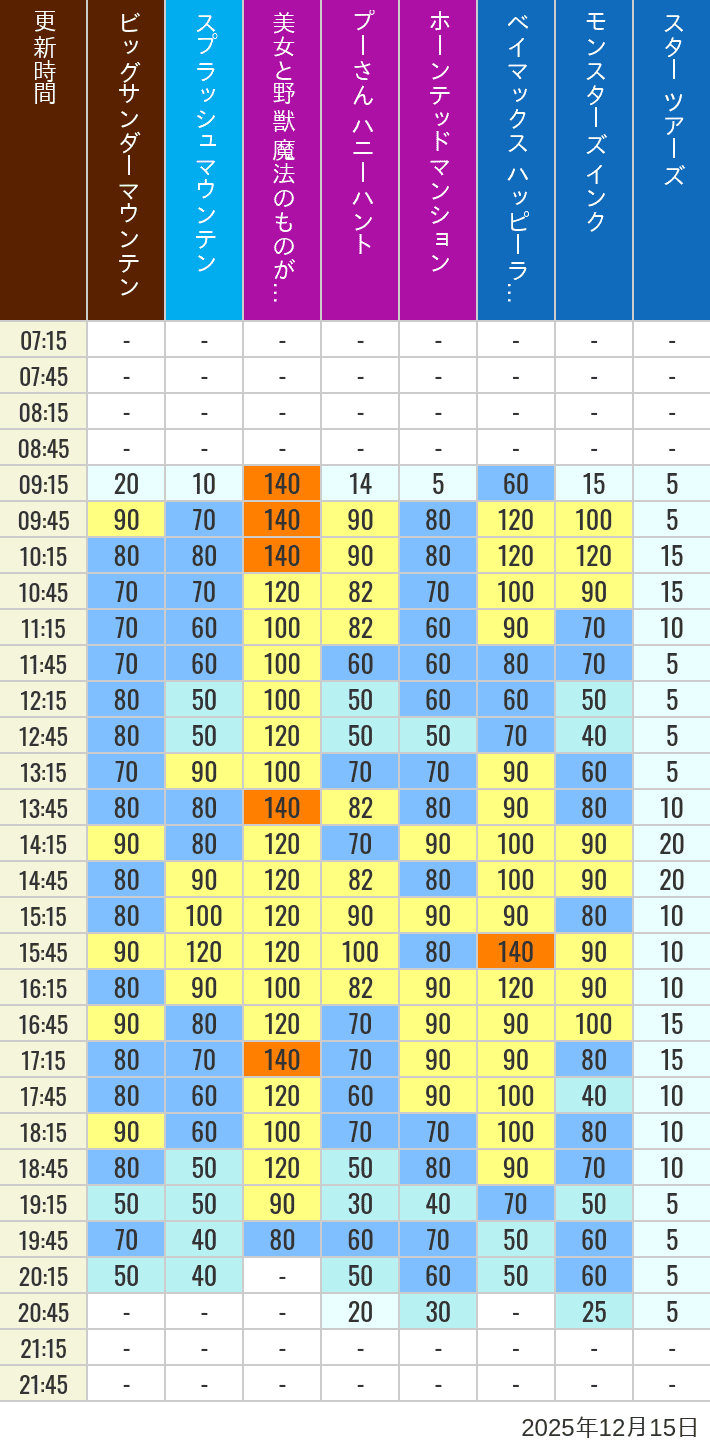 | 更新時間 | ビッグサンダーマウンテン | スプラッシュ マウンテン | 美女と野獣 魔法のものが… | プーさん ハニーハント | ホーンテッドマンション | ベイマックス ハッピーラ… | モンスターズインク | スター ツアーズ |
|---|---|---|---|---|---|---|---|---|
| 07:15 | - | - | - | - | - | - | - | - |
| 07:45 | - | - | - | - | - | - | - | - |
| 08:15 | - | - | - | - | - | - | - | - |
| 08:45 | - | - | - | - | - | - | - | - |
| 09:15 | 20 | 10 | 140 | 14 | 5 | 60 | 15 | 5 |
| 09:45 | 90 | 70 | 140 | 90 | 80 | 120 | 100 | 5 |
| 10:15 | 80 | 80 | 140 | 90 | 80 | 120 | 120 | 15 |
| 10:45 | 70 | 70 | 120 | 82 | 70 | 100 | 90 | 15 |
| 11:15 | 70 | 60 | 100 | 82 | 60 | 90 | 70 | 10 |
| 11:45 | 70 | 60 | 100 | 60 | 60 | 80 | 70 | 5 |
| 12:15 | 80 | 50 | 100 | 50 | 60 | 60 | 50 | 5 |
| 12:45 | 80 | 50 | 120 | 50 | 50 | 70 | 40 | 5 |
| 13:15 | 70 | 90 | 100 | 70 | 70 | 90 | 60 | 5 |
| 13:45 | 80 | 80 | 140 | 82 | 80 | 90 | 80 | 10 |
| 14:15 | 90 | 80 | 120 | 70 | 90 | 100 | 90 | 20 |
| 14:45 | 80 | 90 | 120 | 82 | 80 | 100 | 90 | 20 |
| 15:15 | 80 | 100 | 120 | 90 | 90 | 90 | 80 | 10 |
| 15:45 | 90 | 120 | 120 | 100 | 80 | 140 | 90 | 10 |
| 16:15 | 80 | 90 | 100 | 82 | 90 | 120 | 90 | 10 |
| 16:45 | 90 | 80 | 120 | 70 | 90 | 90 | 100 | 15 |
| 17:15 | 80 | 70 | 140 | 70 | 90 | 90 | 80 | 15 |
| 17:45 | 80 | 60 | 120 | 60 | 90 | 100 | 40 | 10 |
| 18:15 | 90 | 60 | 100 | 70 | 70 | 100 | 80 | 10 |
| 18:45 | 80 | 50 | 120 | 50 | 80 | 90 | 70 | 10 |
| 19:15 | 50 | 50 | 90 | 30 | 40 | 70 | 50 | 5 |
| 19:45 | 70 | 40 | 80 | 60 | 70 | 50 | 60 | 5 |
| 20:15 | 50 | 40 | - | 50 | 60 | 50 | 60 | 5 |
| 20:45 | - | - | - | 20 | 30 | - | 25 | 5 |
| 21:15 | - | - | - | - | - | - | - | - |
| 21:45 | - | - | - | - | - | - | - | - |

2025年12月15日